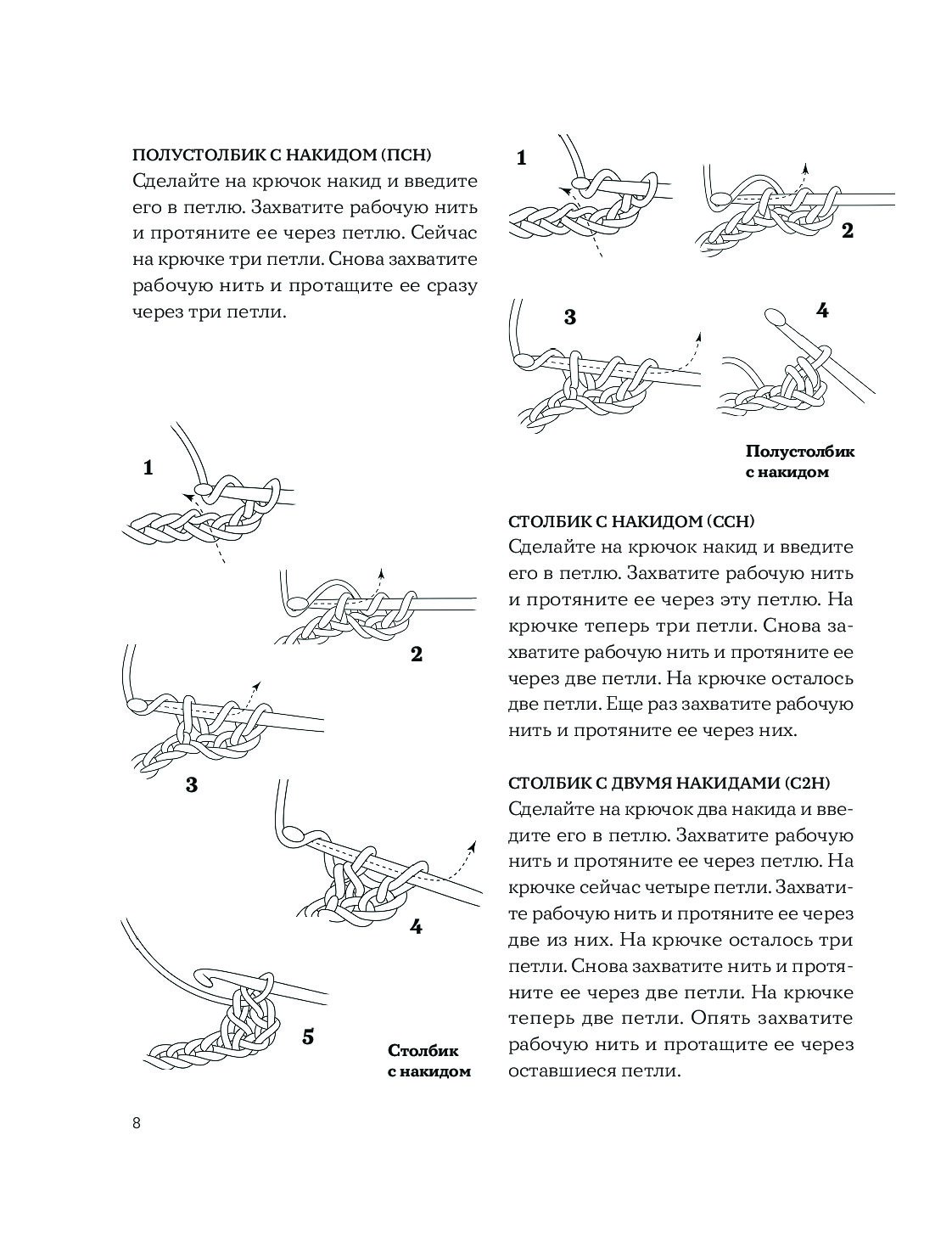 ПОЛУСТОЛБИК С НАКИДОМ (ПСН)
Сделайте на крючок накид и введите его в петлю. Захватите рабочую нить и протяните ее через петлю. Сейчас на крючке три петли. Снова захватите рабочую нить и протащите ее сразу через три петли.

1

2

3

4

Полустолбик с накидом

1

2

3

4

5

Столбик с накидом

СТОЛБИК С НАКИДОМ (ССН)
Сделайте на крючок накид и введите его в петлю. Захватите рабочую нить и протяните ее через эту петлю. На крючке теперь три петли. Снова захватите рабочую нить и протяните ее через две петли. На крючке осталось две петли. Еще раз захватите рабочую нить и протяните ее через них.

СТОЛБИК С ДВУМЯ НАКИДАМИ (С2Н)
Сделайте на крючок два накида и введите его в петлю. Захватите рабочую нить и протяните ее через петлю. На крючке сейчас четыре петли. Захватите рабочую нить и протяните ее через две из них. На крючке осталось три петли. Снова захватите нить и протяните ее через две петли. На крючке теперь две петли. Опять захватите рабочую нить и протащите ее через оставшиеся петли.

8